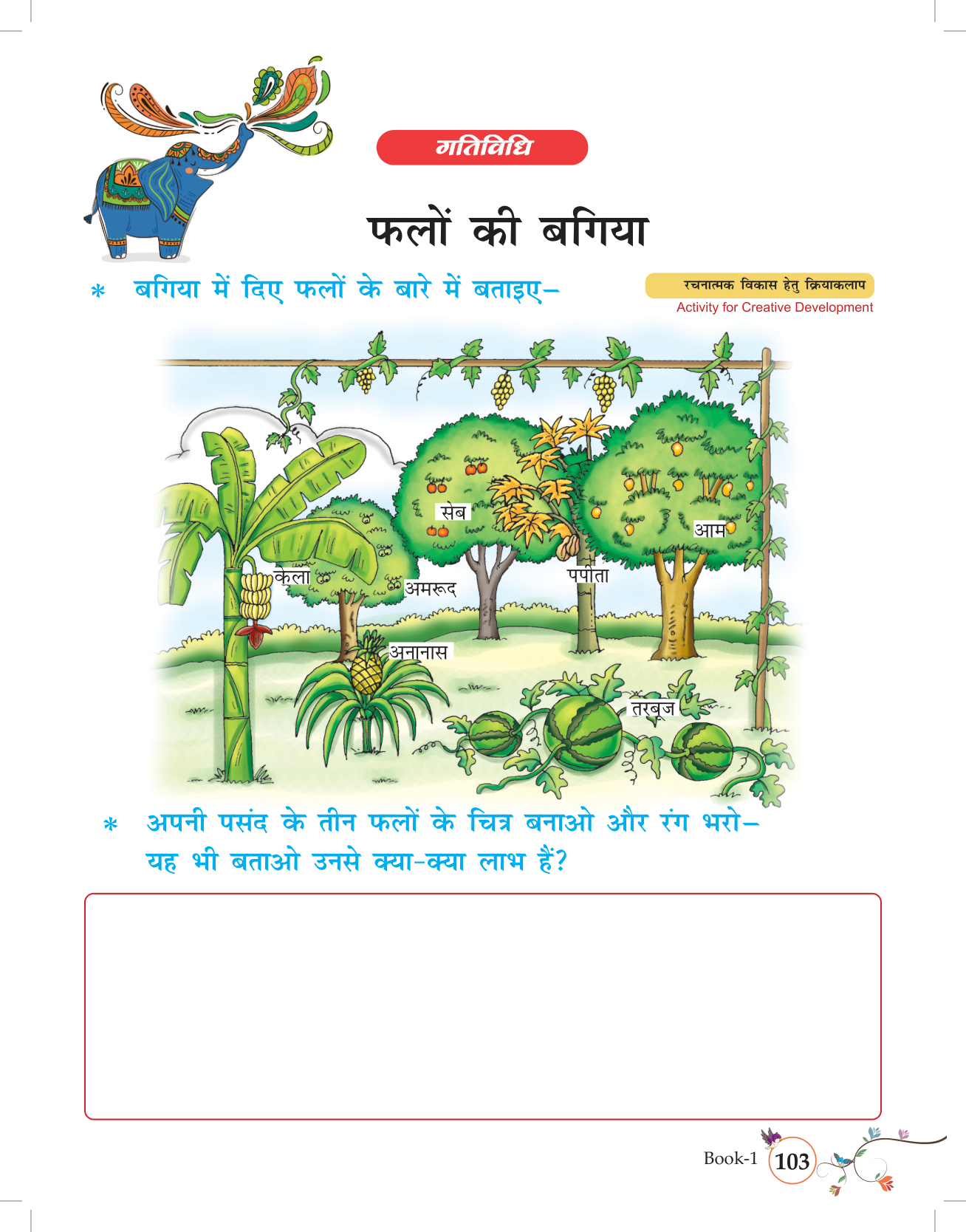 गतिविधि

फलों की बगिया

* बगिया में दिए फलों के बारे में बताइए–

रचनात्मक विकास हेतु क्रियाकलाप
Activity for Creative Development

सेब
आम
केला
अमरूद
पपीता
अनानास
तरबूज

* अपनी पसंद के तीन फलों के चित्र बनाओ और रंग भरो– यह भी बताओ उनसे क्या-क्या लाभ हैं?

Book-1 103